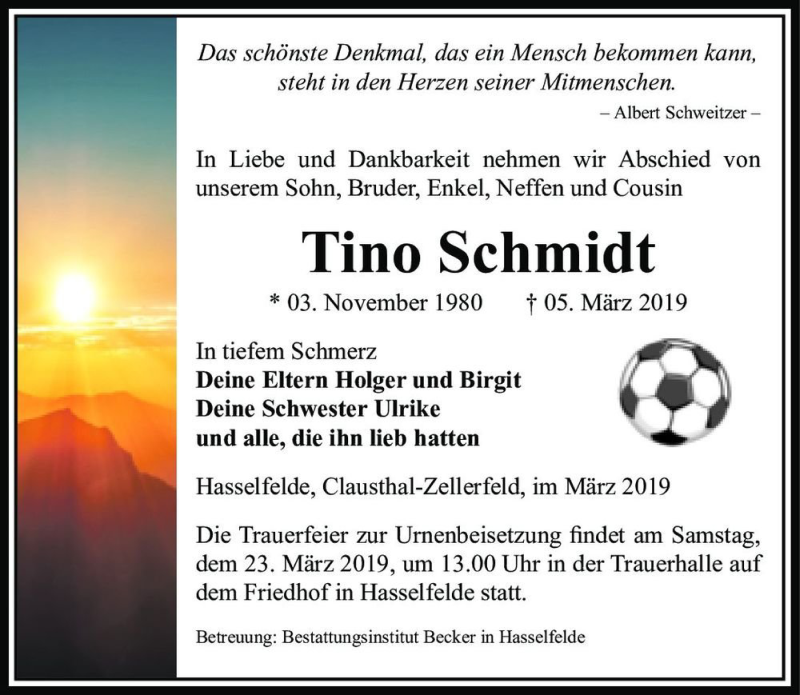 Das schönste Denkmal, das ein Mensch bekommen kann, steht in den Herzen seiner Mitmenschen.

– Albert Schweitzer –

In Liebe und Dankbarkeit nehmen wir Abschied von unserem Sohn, Bruder, Enkel, Neffen und Cousin

Tino Schmidt

* 03. November 1980 † 05. März 2019

In tiefem Schmerz
Deine Eltern Holger und Birgit
Deine Schwester Ulrike
und alle, die ihn lieb hatten

Hasselfelde, Clausthal-Zellerfeld, im März 2019

Die Trauerfeier zur Urnenbeisetzung findet am Samstag, dem 23. März 2019, um 13.00 Uhr in der Trauerhalle auf dem Friedhof in Hasselfelde statt.

Betreuung: Bestattungsinstitut Becker in Hasselfelde